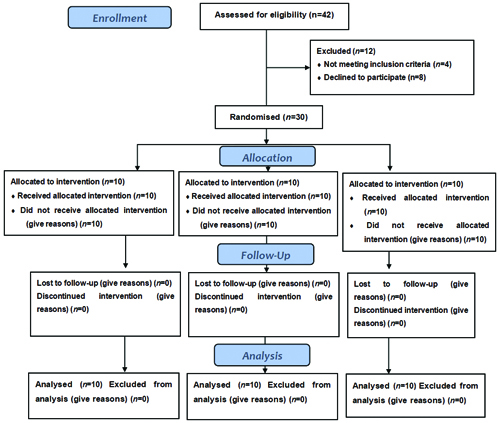 Enrollment

Assessed for eligibility (n=42)

Excluded (n=12)
• Not meeting inclusion criteria (n=4)
• Declined to participate (n=8)

Randomised (n=30)

Allocation

Allocated to intervention (n=10)
• Received allocated intervention (n=10)
• Did not receive allocated intervention (give reasons) (n=10)

Allocated to intervention (n=10)
• Received allocated intervention (n=10)
• Did not receive allocated intervention (give reasons) (n=10)

Allocated to intervention (n=10)
• Received allocated intervention (n=10)
• Did not receive allocated intervention (give reasons) (n=10)

Follow-Up

Lost to follow-up (give reasons) (n=0)
Discontinued intervention (give reasons) (n=0)

Lost to follow-up (give reasons) (n=0)
Discontinued intervention (give reasons) (n=0)

Lost to follow-up (give reasons) (n=0)
Discontinued intervention (give reasons) (n=0)

Analysis

Analysed (n=10) Excluded from analysis (give reasons) (n=0)

Analysed (n=10) Excluded from analysis (give reasons) (n=0)

Analysed (n=10) Excluded from analysis (give reasons) (n=0)